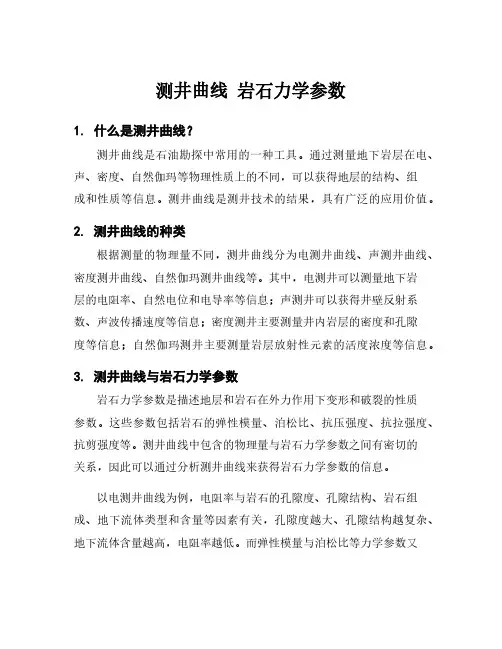 测井曲线 岩石力学参数

1. 什么是测井曲线？

测井曲线是石油勘探中常用的一种工具。通过测量地下岩层在电、声、密度、自然伽玛等物理性质上的不同，可以获得地层的结构、组成和性质等信息。测井曲线是测井技术的结果，具有广泛的应用价值。

2. 测井曲线的种类

根据测量的物理量不同，测井曲线分为电测井曲线、声测井曲线、密度测井曲线、自然伽玛测井曲线等。其中，电测井可以测量地下岩层的电阻率、自然电位和电导率等信息；声测井可以获得井壁反射系数、声波传播速度等信息；密度测井主要测量井内岩层的密度和孔隙度等信息；自然伽玛测井主要测量岩层放射性元素的活度浓度等信息。

3. 测井曲线与岩石力学参数

岩石力学参数是描述地层和岩石在外力作用下变形和破裂的性质参数。这些参数包括岩石的弹性模量、泊松比、抗压强度、抗拉强度、抗剪强度等。测井曲线中包含的物理量与岩石力学参数之间有密切的关系，因此可以通过分析测井曲线来获得岩石力学参数的信息。

以电测井曲线为例，电阻率与岩石的孔隙度、孔隙结构、岩石组成、地下流体类型和含量等因素有关，孔隙度越大、孔隙结构越复杂、地下流体含量越高，电阻率越低。而弹性模量与泊松比等力学参数又